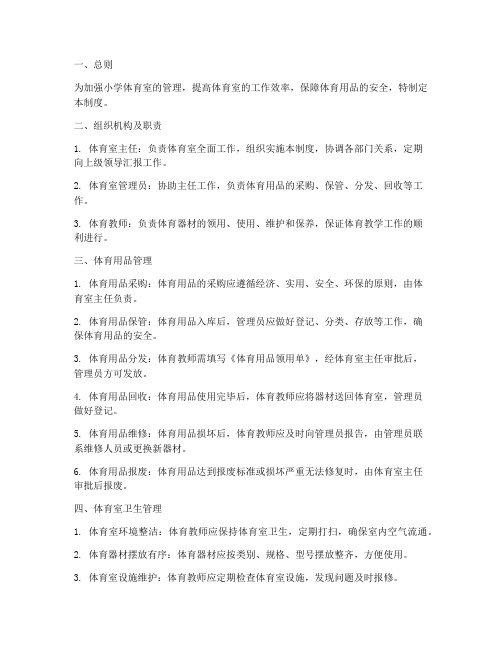 一、总则

为加强小学体育室的管理，提高体育室的工作效率，保障体育用品的安全，特制定本制度。

二、组织机构及职责

1. 体育室主任：负责体育室全面工作，组织实施本制度，协调各部门关系，定期向上级领导汇报工作。

2. 体育室管理员：协助主任工作，负责体育用品的采购、保管、分发、回收等工作。

3. 体育教师：负责体育器材的领用、使用、维护和保养，保证体育教学工作的顺利进行。

三、体育用品管理

1. 体育用品采购：体育用品的采购应遵循经济、实用、安全、环保的原则，由体育室主任负责。

2. 体育用品保管：体育用品入库后，管理员应做好登记、分类、存放等工作，确保体育用品的安全。

3. 体育用品分发：体育教师需填写《体育用品领用单》，经体育室主任审批后，管理员方可发放。

4. 体育用品回收：体育用品使用完毕后，体育教师应将器材送回体育室，管理员做好登记。

5. 体育用品维修：体育用品损坏后，体育教师应及时向管理员报告，由管理员联系维修人员或更换新器材。

6. 体育用品报废：体育用品达到报废标准或损坏严重无法修复时，由体育室主任审批后报废。

四、体育室卫生管理

1. 体育室环境整洁：体育教师应保持体育室卫生，定期打扫，确保室内空气流通。

2. 体育器材摆放有序：体育器材应按类别、规格、型号摆放整齐，方便使用。

3. 体育室设施维护：体育教师应定期检查体育室设施，发现问题及时报修。